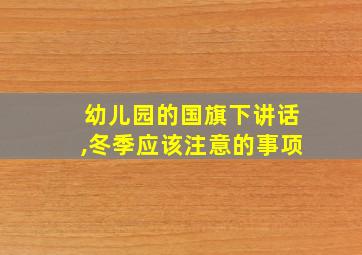 幼儿园的国旗下讲话,冬季应该注意的事项